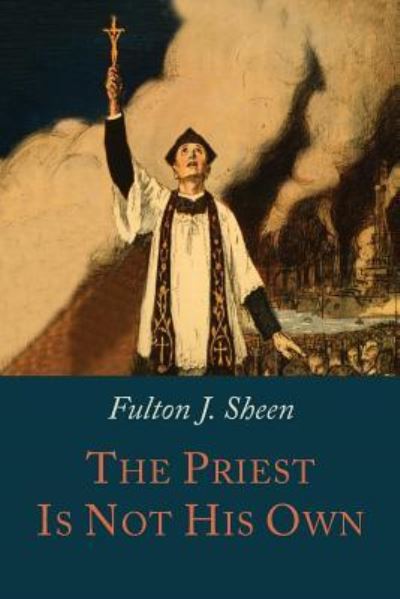 Fulton J. Sheen

THE PRIEST IS NOT HIS OWN